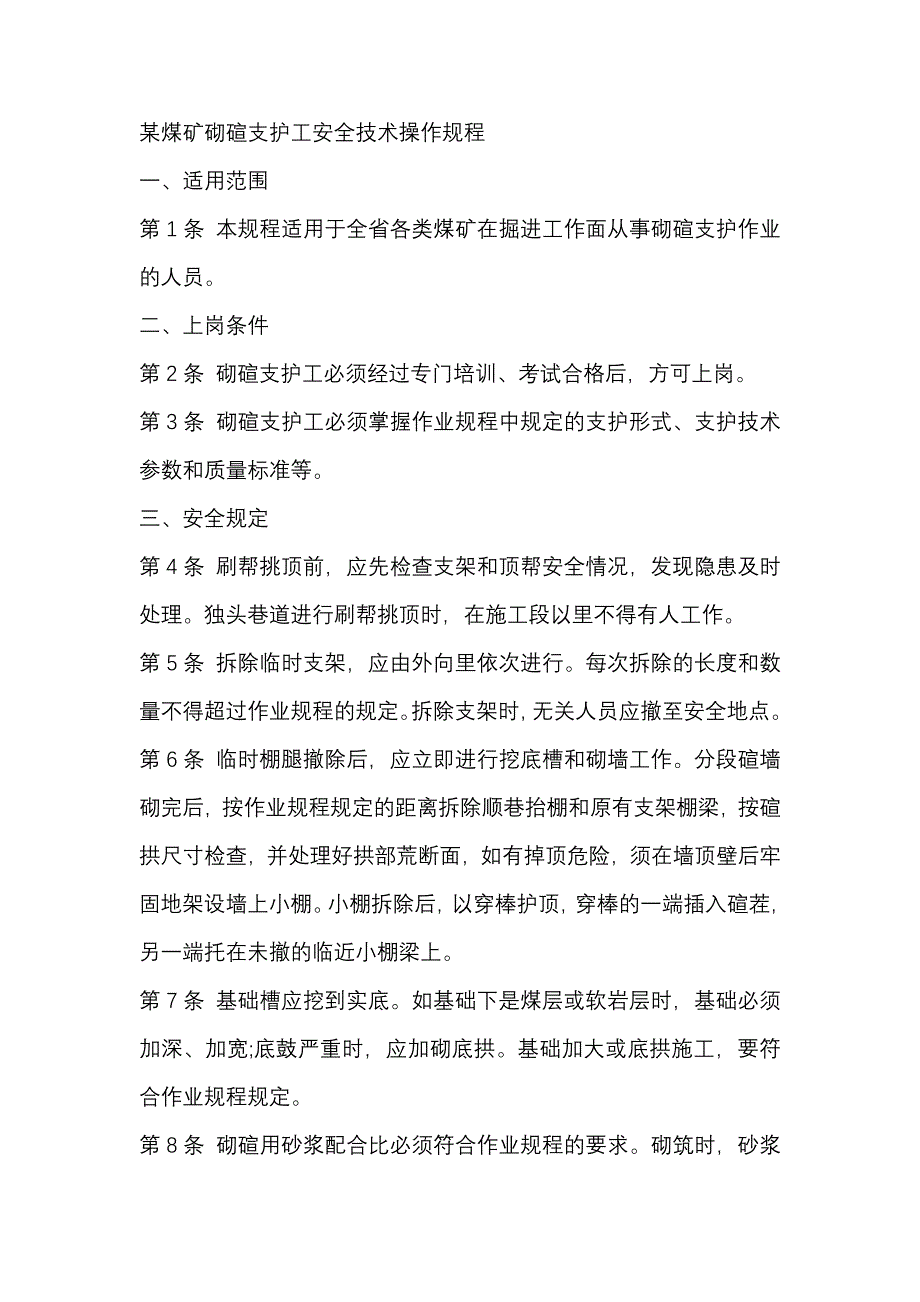 某煤矿砌碹支护工安全技术操作规程

一、适用范围

第 1 条 本规程适用于全省各类煤矿在掘进工作面从事砌碹支护作业的人员。

二、上岗条件

第 2 条 砌碹支护工必须经过专门培训、考试合格后，方可上岗。

第 3 条 砌碹支护工必须掌握作业规程中规定的支护形式、支护技术参数和质量标准等。

三、安全规定

第 4 条 刷帮挑顶前，应先检查支架和顶帮安全情况，发现隐患及时处理。独头巷道进行刷帮挑顶时，在施工段以里不得有人工作。

第 5 条 拆除临时支架，应由外向里依次进行。每次拆除的长度和数量不得超过作业规程的规定。拆除支架时，无关人员应撤至安全地点。

第 6 条 临时棚腿撤除后，应立即进行挖底槽和砌墙工作。分段碹墙砌完后，按作业规程规定的距离拆除顺巷抬棚和原有支架棚梁，按碹拱尺寸检查，并处理好拱部荒断面，如有掉顶危险，须在墙顶壁后牢固地架设墙上小棚。小棚拆除后，以穿棒护顶，穿棒的一端插入碹茬，另一端托在未撤的临近小棚梁上。

第 7 条 基础槽应挖到实底。如基础下是煤层或软岩层时，基础必须加深、加宽;底鼓严重时，应加砌底拱。基础加大或底拱施工，要符合作业规程规定。

第 8 条 砌碹用砂浆配合比必须符合作业规程的要求。砌筑时，砂浆